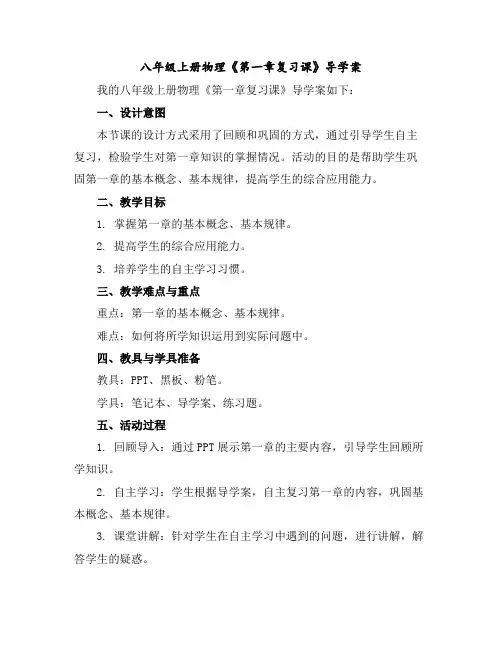 八年级上册物理《第一章复习课》导学案

我的八年级上册物理《第一章复习课》导学案如下：

一、设计意图

本节课的设计方式采用了回顾和巩固的方式，通过引导学生自主复习，检验学生对第一章知识的掌握情况。活动的目的是帮助学生巩固第一章的基本概念、基本规律，提高学生的综合应用能力。

二、教学目标

1. 掌握第一章的基本概念、基本规律。

2. 提高学生的综合应用能力。

3. 培养学生的自主学习习惯。

三、教学难点与重点

重点：第一章的基本概念、基本规律。

难点：如何将所学知识运用到实际问题中。

四、教具与学具准备

教具：PPT、黑板、粉笔。

学具：笔记本、导学案、练习题。

五、活动过程

1. 回顾导入：通过PPT展示第一章的主要内容，引导学生回顾所学知识。

2. 自主学习：学生根据导学案，自主复习第一章的内容，巩固基本概念、基本规律。

3. 课堂讲解：针对学生在自主学习中遇到的问题，进行讲解，解答学生的疑惑。